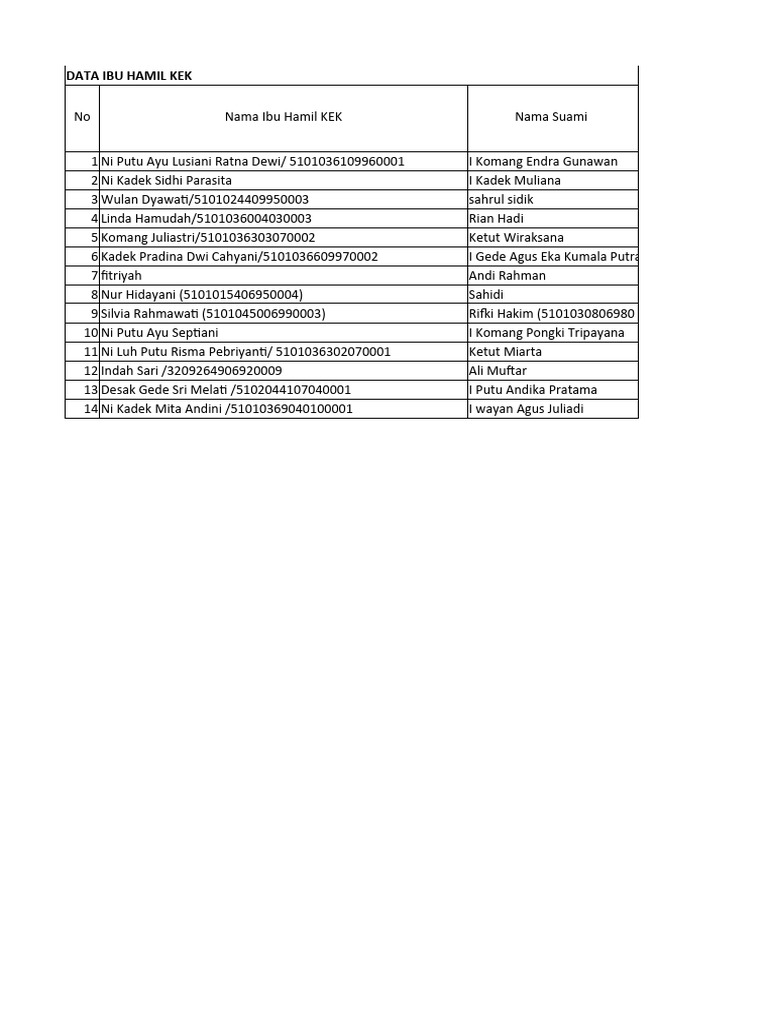 DATA IBU HAMIL KEK

| No | Nama Ibu Hamil KEK | Nama Suami |
|---|---|---|
| 1 | Ni Putu Ayu Lusiani Ratna Dewi/ 5101036109960001 | I Komang Endra Gunawan |
| 2 | Ni Kadek Sidhi Parasita | I Kadek Muliana |
| 3 | Wulan Dyawati/5101024409950003 | sahrul sidik |
| 4 | Linda Hamudah/5101036004030003 | Rian Hadi |
| 5 | Komang Juliastri/5101036303070002 | Ketut Wiraksana |
| 6 | Kadek Pradina Dwi Cahyani/5101036609970002 | I Gede Agus Eka Kumala Putra |
| 7 | fitriyah | Andi Rahman |
| 8 | Nur Hidayani (5101015406950004) | Sahidi |
| 9 | Silvia Rahmawati (5101045006990003) | Rifki Hakim (5101030806980 |
| 10 | Ni Putu Ayu Septiani | I Komang Pongki Tripayana |
| 11 | Ni Luh Putu Risma Pebriyanti/ 5101036302070001 | Ketut Miarta |
| 12 | Indah Sari /3209264906920009 | Ali Muftar |
| 13 | Desak Gede Sri Melati /5102044107040001 | I Putu Andika Pratama |
| 14 | Ni Kadek Mita Andini /51010369040100001 | I wayan Agus Juliadi |